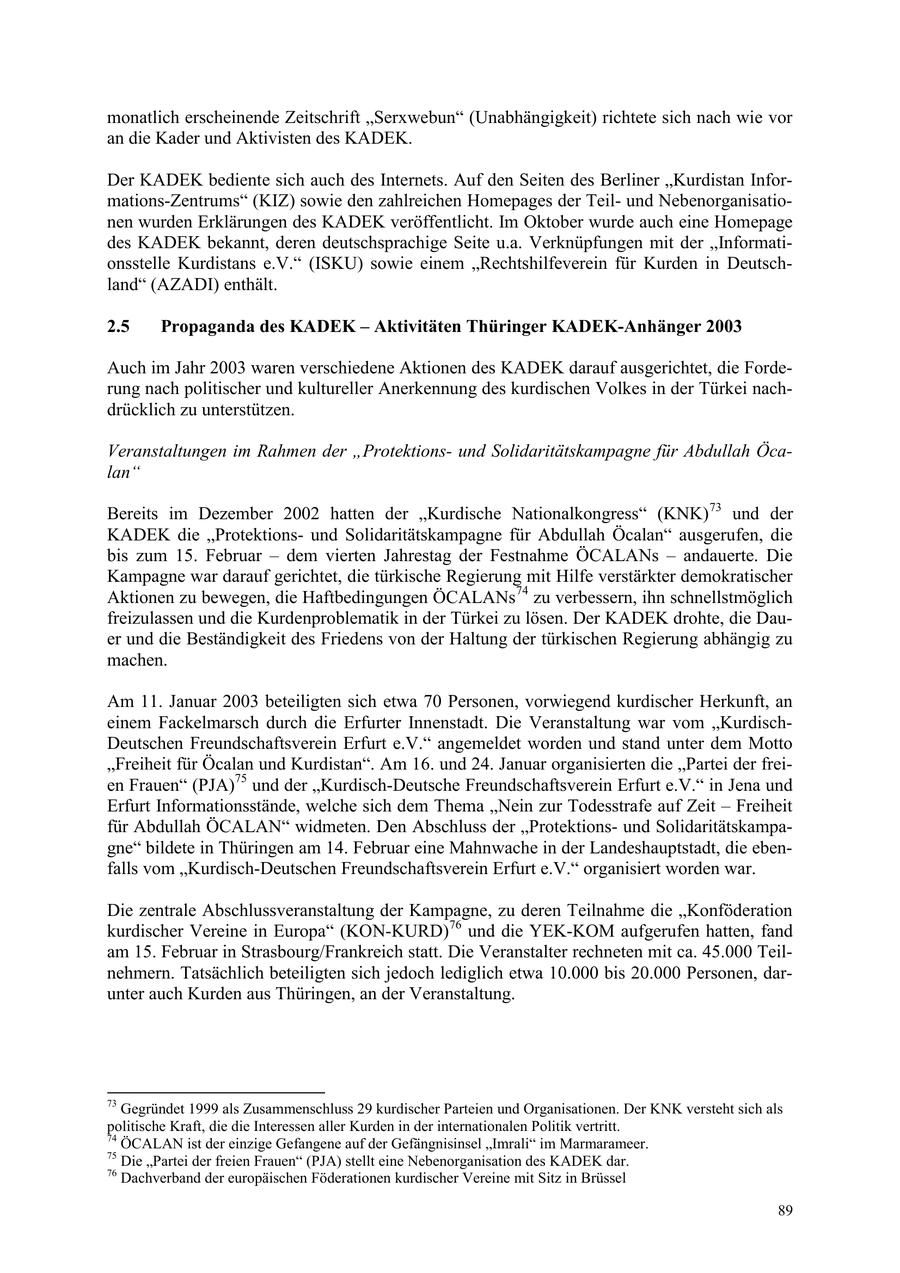 monatlich erscheinende Zeitschrift „Serxwebun“ (Unabhängigkeit) richtete sich nach wie vor an die Kader und Aktivisten des KADEK.

Der KADEK bediente sich auch des Internets. Auf den Seiten des Berliner „Kurdistan Informations-Zentrums“ (KIZ) sowie den zahlreichen Homepages der Teil- und Nebenorganisationen wurden Erklärungen des KADEK veröffentlicht. Im Oktober wurde auch eine Homepage des KADEK bekannt, deren deutschsprachige Seite u.a. Verknüpfungen mit der „Informationsstelle Kurdistans e.V.“ (ISKU) sowie einem „Rechtshilfeverein für Kurden in Deutschland“ (AZADI) enthält.

2.5 Propaganda des KADEK – Aktivitäten Thüringer KADEK-Anhänger 2003

Auch im Jahr 2003 waren verschiedene Aktionen des KADEK darauf ausgerichtet, die Forderung nach politischer und kultureller Anerkennung des kurdischen Volkes in der Türkei nachdrücklich zu unterstützen.

Veranstaltungen im Rahmen der „Protektions- und Solidaritätskampagne für Abdullah Öcalan“

Bereits im Dezember 2002 hatten der „Kurdische Nationalkongress“ (KNK)$^{73}$ und der KADEK die „Protektions- und Solidaritätskampagne für Abdullah Öcalan“ ausgerufen, die bis zum 15. Februar – dem vierten Jahrestag der Festnahme ÖCALANs – andauerte. Die Kampagne war darauf gerichtet, die türkische Regierung mit Hilfe verstärkter demokratischer Aktionen zu bewegen, die Haftbedingungen ÖCALANs$^{74}$ zu verbessern, ihn schnellstmöglich freizulassen und die Kurdenproblematik in der Türkei zu lösen. Der KADEK drohte, die Dauer und die Beständigkeit des Friedens von der Haltung der türkischen Regierung abhängig zu machen.

Am 11. Januar 2003 beteiligten sich etwa 70 Personen, vorwiegend kurdischer Herkunft, an einem Fackelmarsch durch die Erfurter Innenstadt. Die Veranstaltung war vom „Kurdisch-Deutschen Freundschaftsverein Erfurt e.V.“ angemeldet worden und stand unter dem Motto „Freiheit für Öcalan und Kurdistan“. Am 16. und 24. Januar organisierten die „Partei der freien Frauen“ (PJA)$^{75}$ und der „Kurdisch-Deutsche Freundschaftsverein Erfurt e.V.“ in Jena und Erfurt Informationsstände, welche sich dem Thema „Nein zur Todesstrafe auf Zeit – Freiheit für Abdullah ÖCALAN“ widmeten. Den Abschluss der „Protektions- und Solidaritätskampagne“ bildete in Thüringen am 14. Februar eine Mahnwache in der Landeshauptstadt, die ebenfalls vom „Kurdisch-Deutschen Freundschaftsverein Erfurt e.V.“ organisiert worden war.

Die zentrale Abschlussveranstaltung der Kampagne, zu deren Teilnahme die „Konföderation kurdischer Vereine in Europa“ (KON-KURD)$^{76}$ und die YEK-KOM aufgerufen hatten, fand am 15. Februar in Strasbourg/Frankreich statt. Die Veranstalter rechneten mit ca. 45.000 Teilnehmern. Tatsächlich beteiligten sich jedoch lediglich etwa 10.000 bis 20.000 Personen, darunter auch Kurden aus Thüringen, an der Veranstaltung.

$^{73}$ Gegründet 1999 als Zusammenschluss 29 kurdischer Parteien und Organisationen. Der KNK versteht sich als politische Kraft, die die Interessen aller Kurden in der internationalen Politik vertritt.
$^{74}$ ÖCALAN ist der einzige Gefangene auf der Gefängnisinsel „Imrali“ im Marmarameer.
$^{75}$ Die „Partei der freien Frauen“ (PJA) stellt eine Nebenorganisation des KADEK dar.
$^{76}$ Dachverband der europäischen Föderationen kurdischer Vereine mit Sitz in Brüssel

89